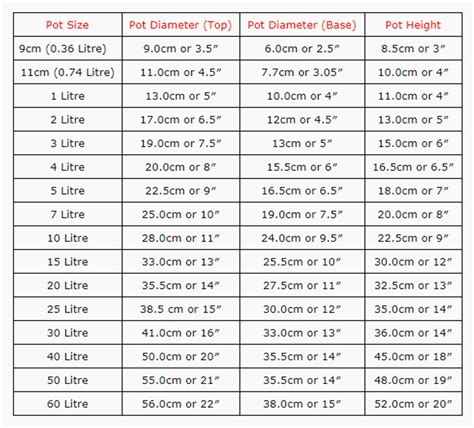 | Pot Size | Pot Diameter (Top) | Pot Diameter (Base) | Pot Height |
|---|---|---|---|
| 9cm (0.36 Litre) | 9.0cm or 3.5″ | 6.0cm or 2.5″ | 8.5cm or 3″ |
| 11cm (0.74 Litre) | 11.0cm or 4.5″ | 7.7cm or 3.05″ | 10.0cm or 4″ |
| 1 Litre | 13.0cm or 5″ | 10.0cm or 4″ | 11.0cm or 4″ |
| 2 Litre | 17.0cm or 6.5″ | 12cm or 4.5″ | 13.0cm or 5″ |
| 3 Litre | 19.0cm or 7.5″ | 13cm or 5″ | 15.0cm or 6″ |
| 4 Litre | 20.0cm or 8″ | 15.5cm or 6″ | 16.5cm or 6.5″ |
| 5 Litre | 22.5cm or 9″ | 16.5cm or 6.5″ | 18.0cm or 7″ |
| 7 Litre | 25.0cm or 10″ | 19.0cm or 7.5″ | 20.0cm or 8″ |
| 10 Litre | 28.0cm or 11″ | 24.0cm or 9.5″ | 22.5cm or 9″ |
| 15 Litre | 33.0cm or 13″ | 25.5cm or 10″ | 30.0cm or 12″ |
| 20 Litre | 35.5cm or 14″ | 27.5cm or 11″ | 32.5cm or 13″ |
| 25 Litre | 38.5 cm or 15″ | 30.0cm or 12″ | 35.0cm or 14″ |
| 30 Litre | 41.0cm or 16″ | 33.0cm or 13″ | 36.0cm or 14″ |
| 40 Litre | 50.0cm or 20″ | 35.5cm or 14″ | 45.0cm or 18″ |
| 50 Litre | 55.0cm or 21″ | 35.5cm or 14″ | 48.0cm or 19″ |
| 60 Litre | 56.0cm or 22″ | 38.0cm or 15″ | 52.0cm or 20″ |